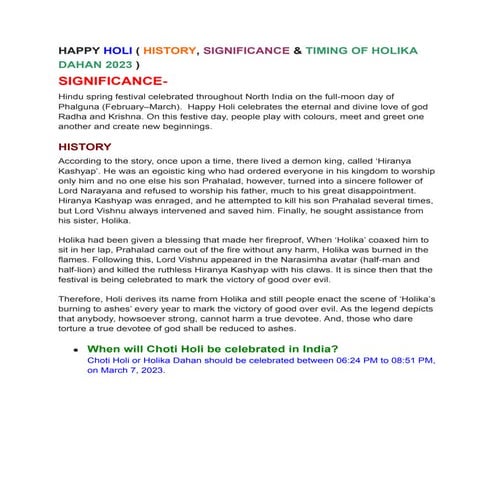 HAPPY HOLI ( HISTORY, SIGNIFICANCE & TIMING OF HOLIKA DAHAN 2023 )

SIGNIFICANCE-

Hindu spring festival celebrated throughout North India on the full-moon day of Phalguna (February–March). Happy Holi celebrates the eternal and divine love of god Radha and Krishna. On this festive day, people play with colours, meet and greet one another and create new beginnings.

HISTORY

According to the story, once upon a time, there lived a demon king, called 'Hiranya Kashyap'. He was an egoistic king who had ordered everyone in his kingdom to worship only him and no one else his son Prahalad, however, turned into a sincere follower of Lord Narayana and refused to worship his father, much to his great disappointment. Hiranya Kashyap was enraged, and he attempted to kill his son Prahalad several times, but Lord Vishnu always intervened and saved him. Finally, he sought assistance from his sister, Holika.

Holika had been given a blessing that made her fireproof, When 'Holika' coaxed him to sit in her lap, Prahalad came out of the fire without any harm, Holika was burned in the flames. Following this, Lord Vishnu appeared in the Narasimha avatar (half-man and half-lion) and killed the ruthless Hiranya Kashyap with his claws. It is since then that the festival is being celebrated to mark the victory of good over evil.

Therefore, Holi derives its name from Holika and still people enact the scene of 'Holika's burning to ashes' every year to mark the victory of good over evil. As the legend depicts that anybody, howsoever strong, cannot harm a true devotee. And, those who dare torture a true devotee of god shall be reduced to ashes.

• When will Choti Holi be celebrated in India?
Choti Holi or Holika Dahan should be celebrated between 06:24 PM to 08:51 PM, on March 7, 2023.